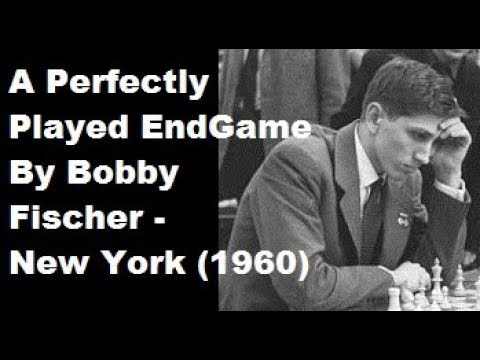 A Perfectly Played EndGame By Bobby Fischer - New York (1960)